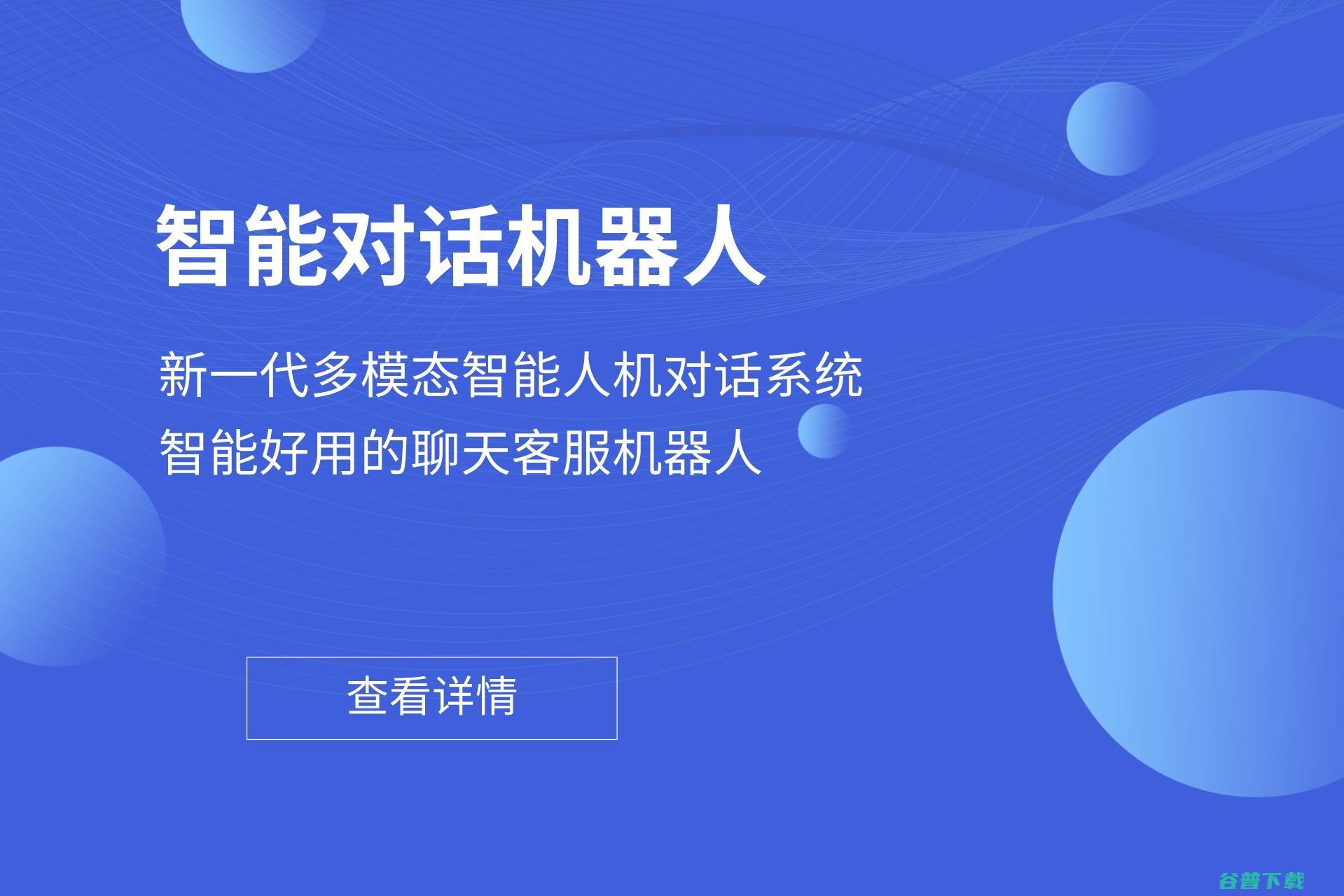 智能对话机器人

新一代多模态智能人机对话系统
智能好用的聊天客服机器人

查看详情

谷普下载